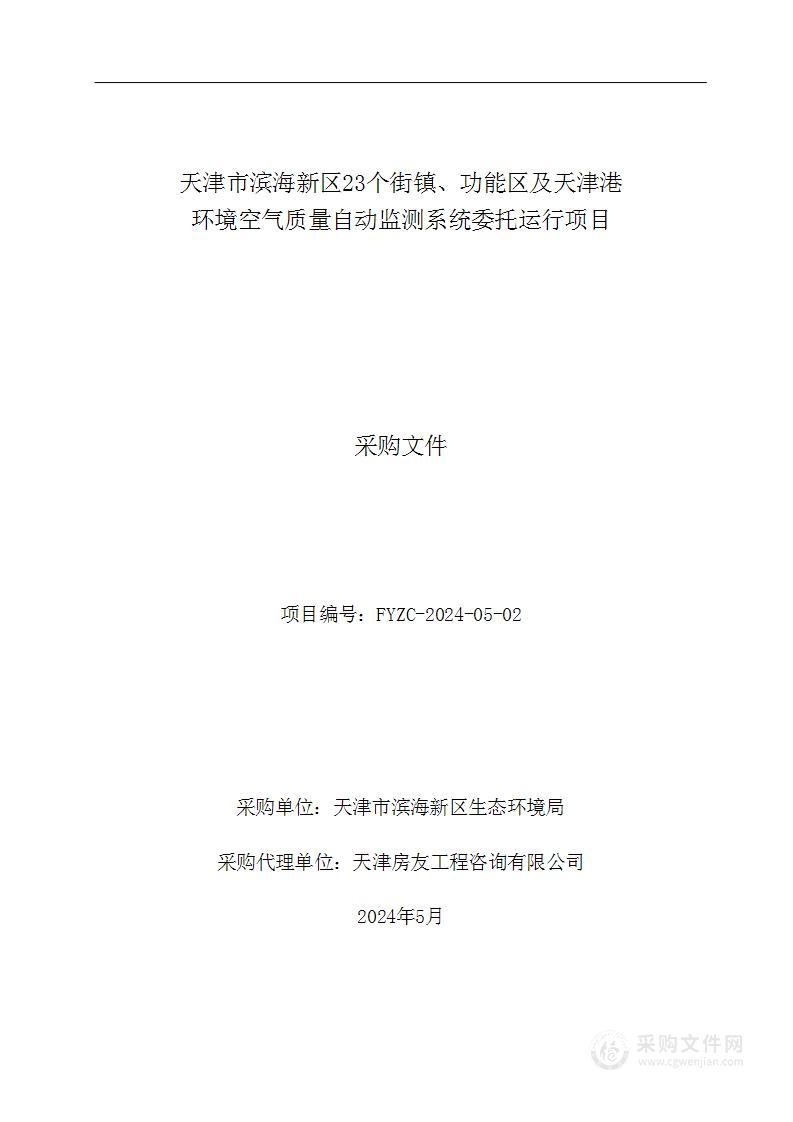 天津市滨海新区23个街镇、功能区及天津港环境空气质量自动监测系统委托运行项目

采购文件

项目编号：FYZC-2024-05-02

采购单位：天津市滨海新区生态环境局

采购代理单位：天津房友工程咨询有限公司

2024年5月

采购文件网
www.cgwenjian.com